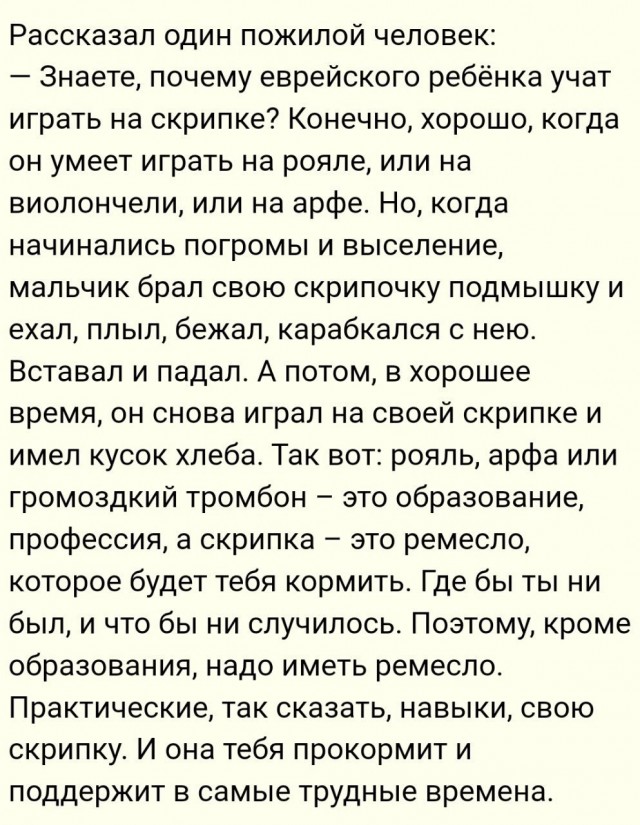 Рассказал один пожилой человек:
— Знаете, почему еврейского ребёнка учат играть на скрипке? Конечно, хорошо, когда он умеет играть на рояле, или на виолончели, или на арфе. Но, когда начинались погромы и выселение, мальчик брал свою скрипочку подмышку и ехал, плыл, бежал, карабкался с нею. Вставал и падал. А потом, в хорошее время, он снова играл на своей скрипке и имел кусок хлеба. Так вот: рояль, арфа или громоздкий тромбон – это образование, профессия, а скрипка – это ремесло, которое будет тебя кормить. Где бы ты ни был, и что бы ни случилось. Поэтому, кроме образования, надо иметь ремесло. Практические, так сказать, навыки, свою скрипку. И она тебя прокормит и поддержит в самые трудные времена.